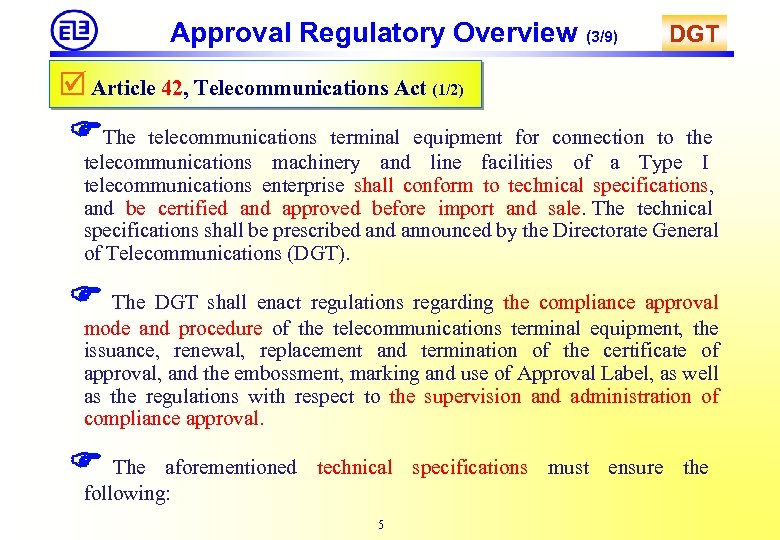 Approval Regulatory Overview (3/9)

DGT

Article 42, Telecommunications Act (1/2)

The telecommunications terminal equipment for connection to the telecommunications machinery and line facilities of a Type I telecommunications enterprise shall conform to technical specifications, and be certified and approved before import and sale. The technical specifications shall be prescribed and announced by the Directorate General of Telecommunications (DGT).

The DGT shall enact regulations regarding the compliance approval mode and procedure of the telecommunications terminal equipment, the issuance, renewal, replacement and termination of the certificate of approval, and the embossment, marking and use of Approval Label, as well as the regulations with respect to the supervision and administration of compliance approval.

The aforementioned technical specifications must ensure the following:

5